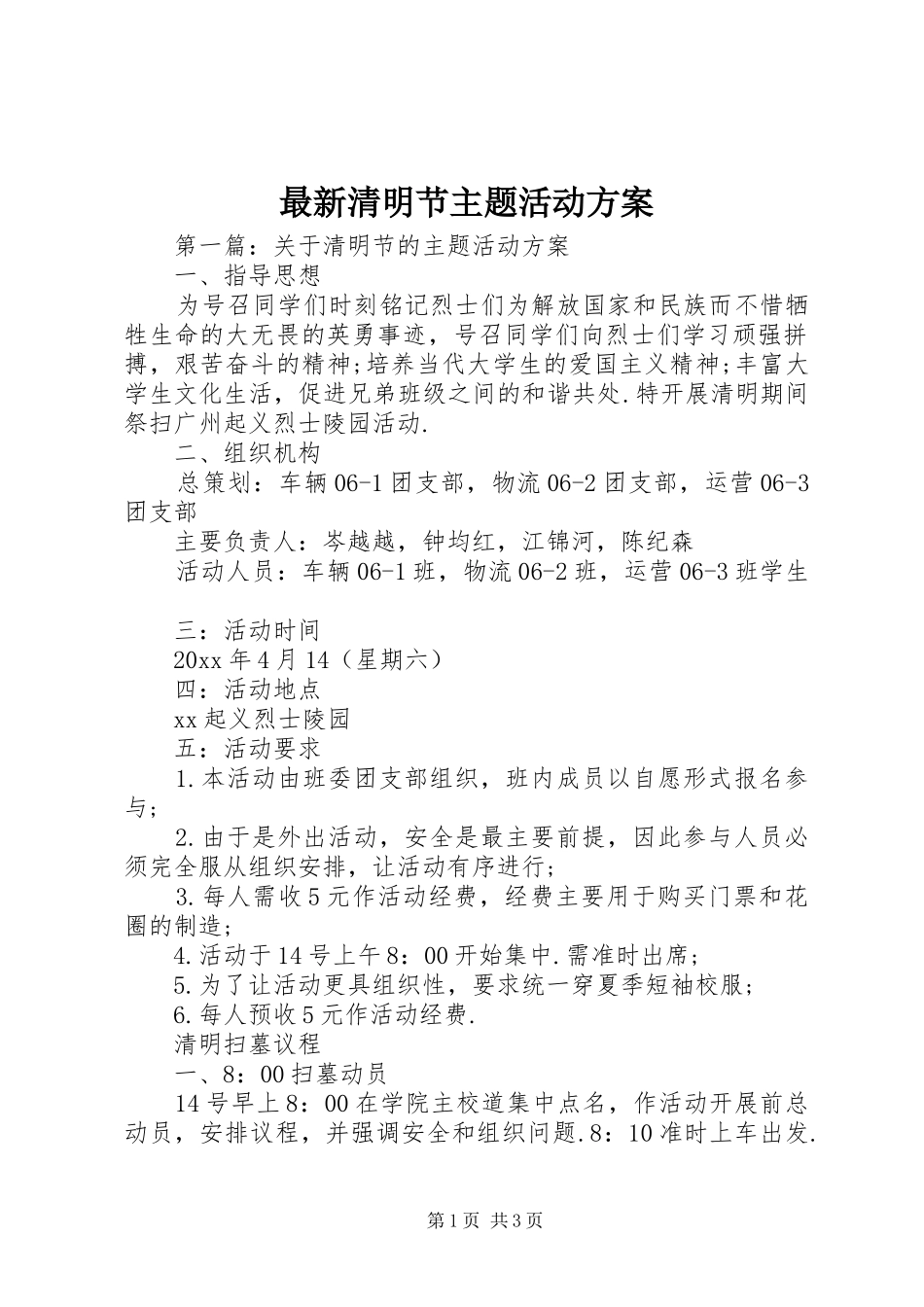 最新清明节主题活动方案

第一篇：关于清明节的主题活动方案

一、指导思想

为号召同学们时刻铭记烈士们为解放国家和民族而不惜牺牲生命的大无畏的英勇事迹，号召同学们向烈士们学习顽强拼搏，艰苦奋斗的精神;培养当代大学生的爱国主义精神;丰富大学生文化生活，促进兄弟班级之间的和谐共处.特开展清明期间祭扫广州起义烈士陵园活动.

二、组织机构

总策划：车辆06-1团支部，物流06-2团支部，运营06-3团支部

主要负责人：岑越越，钟均红，江锦河，陈纪森

活动人员：车辆06-1班，物流06-2班，运营06-3班学生

三：活动时间

20xx年4月14（星期六）

四：活动地点

xx起义烈士陵园

五：活动要求

1.本活动由班委团支部组织，班内成员以自愿形式报名参与；

2.由于是外出活动，安全是最主要前提，因此参与人员必须完全服从组织安排，让活动有序进行；

3.每人需收5元作活动经费，经费主要用于购买门票和花圈的制造；

4.活动于14号上午8：00开始集中.需准时出席；

5.为了让活动更具组织性，要求统一穿夏季短袖校服；

6.每人预收5元作活动经费.

清明扫墓议程

一、8：00扫墓动员

14号早上8：00在学院主校道集中点名，作活动开展前总动员，安排议程，并强调安全和组织问题.8：10准时上车出发.

第1页 共3页